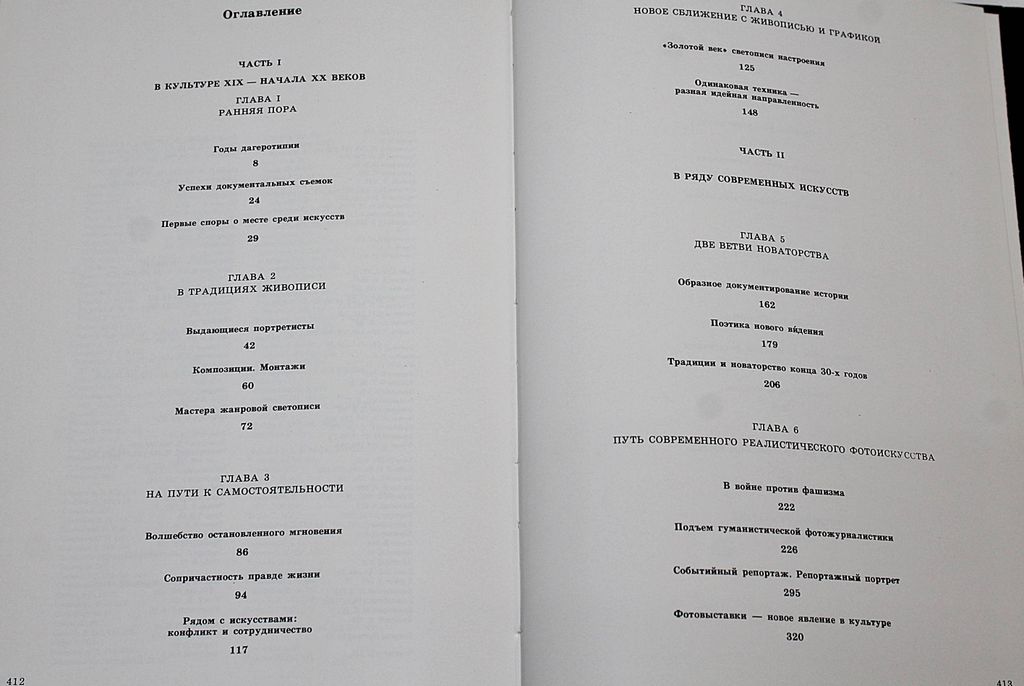 Оглавление

ЧАСТЬ I
В КУЛЬТУРЕ XIX — НАЧАЛА XX ВЕКОВ

ГЛАВА 1
РАННЯЯ ПОРА

Годы дагеротипии
8

Успехи документальных съемок
24

Первые споры о месте среди искусств
29

ГЛАВА 2
В ТРАДИЦИЯХ ЖИВОПИСИ

Выдающиеся портретисты
42

Композиции. Монтажи
60

Мастера жанровой светописи
72

ГЛАВА 3
НА ПУТИ К САМОСТОЯТЕЛЬНОСТИ

Волшебство остановленного мгновения
86

Сопричастность правде жизни
94

Рядом с искусствами: конфликт и сотрудничество
117

412

ГЛАВА 4
НОВОЕ СБЛИЖЕНИЕ С ЖИВОПИСЬЮ И ГРАФИКОЙ

«Золотой век» светописи настроения
125

Одинаковая техника — разная идейная направленность
148

ЧАСТЬ II

В РЯДУ СОВРЕМЕННЫХ ИСКУССТВ

ГЛАВА 5
ДВЕ ВЕТВИ НОВАТОРСТВА

Образное документирование истории
162

Поэтика нового вйдения
179

Традиции и новаторство конца 30-х годов
206

ГЛАВА 6
ПУТЬ СОВРЕМЕННОГО РЕАЛИСТИЧЕСКОГО ФОТОИСКУССТВА

В войне против фашизма
222

Подъем гуманистической фотожурналистики
226

Событийный репортаж. Репортажный портрет
295

Фотовыставки — новое явление в культуре
320

413